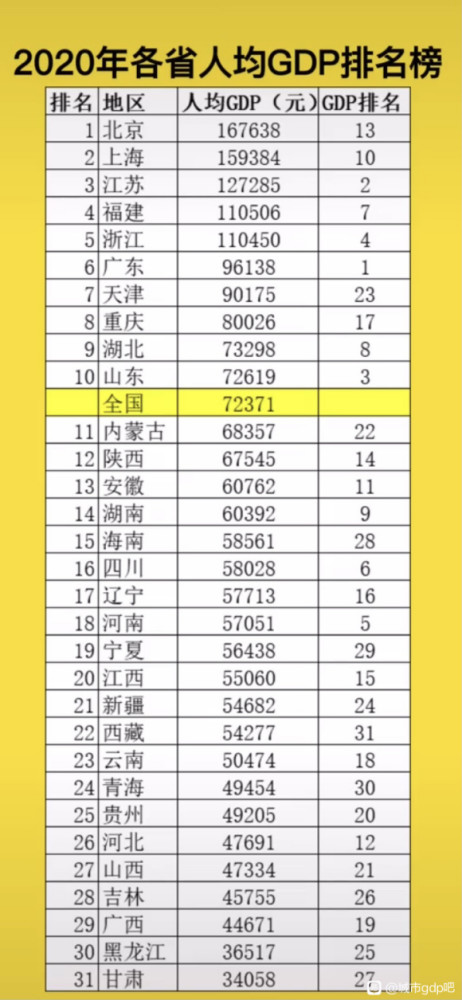 2020年各省人均GDP排名榜

| 排名 | 地区 | 人均GDP（元） | GDP排名 |
|---|---|---|---|
| 1 | 北京 | 167638 | 13 |
| 2 | 上海 | 159384 | 10 |
| 3 | 江苏 | 127285 | 2 |
| 4 | 福建 | 110506 | 7 |
| 5 | 浙江 | 110450 | 4 |
| 6 | 广东 | 96138 | 1 |
| 7 | 天津 | 90175 | 23 |
| 8 | 重庆 | 80026 | 17 |
| 9 | 湖北 | 73298 | 8 |
| 10 | 山东 | 72619 | 3 |
|  | 全国 | 72371 |  |
| 11 | 内蒙古 | 68357 | 22 |
| 12 | 陕西 | 67545 | 14 |
| 13 | 安徽 | 60762 | 11 |
| 14 | 湖南 | 60392 | 9 |
| 15 | 海南 | 58561 | 28 |
| 16 | 四川 | 58028 | 6 |
| 17 | 辽宁 | 57713 | 16 |
| 18 | 河南 | 57051 | 5 |
| 19 | 宁夏 | 56438 | 29 |
| 20 | 江西 | 55060 | 15 |
| 21 | 新疆 | 54682 | 24 |
| 22 | 西藏 | 54277 | 31 |
| 23 | 云南 | 50474 | 18 |
| 24 | 青海 | 49454 | 30 |
| 25 | 贵州 | 49205 | 20 |
| 26 | 河北 | 47691 | 12 |
| 27 | 山西 | 47334 | 21 |
| 28 | 吉林 | 45755 | 26 |
| 29 | 广西 | 44671 | 19 |
| 30 | 黑龙江 | 36517 | 25 |
| 31 | 甘肃 | 34058 | 27 |

@城市gdp吧